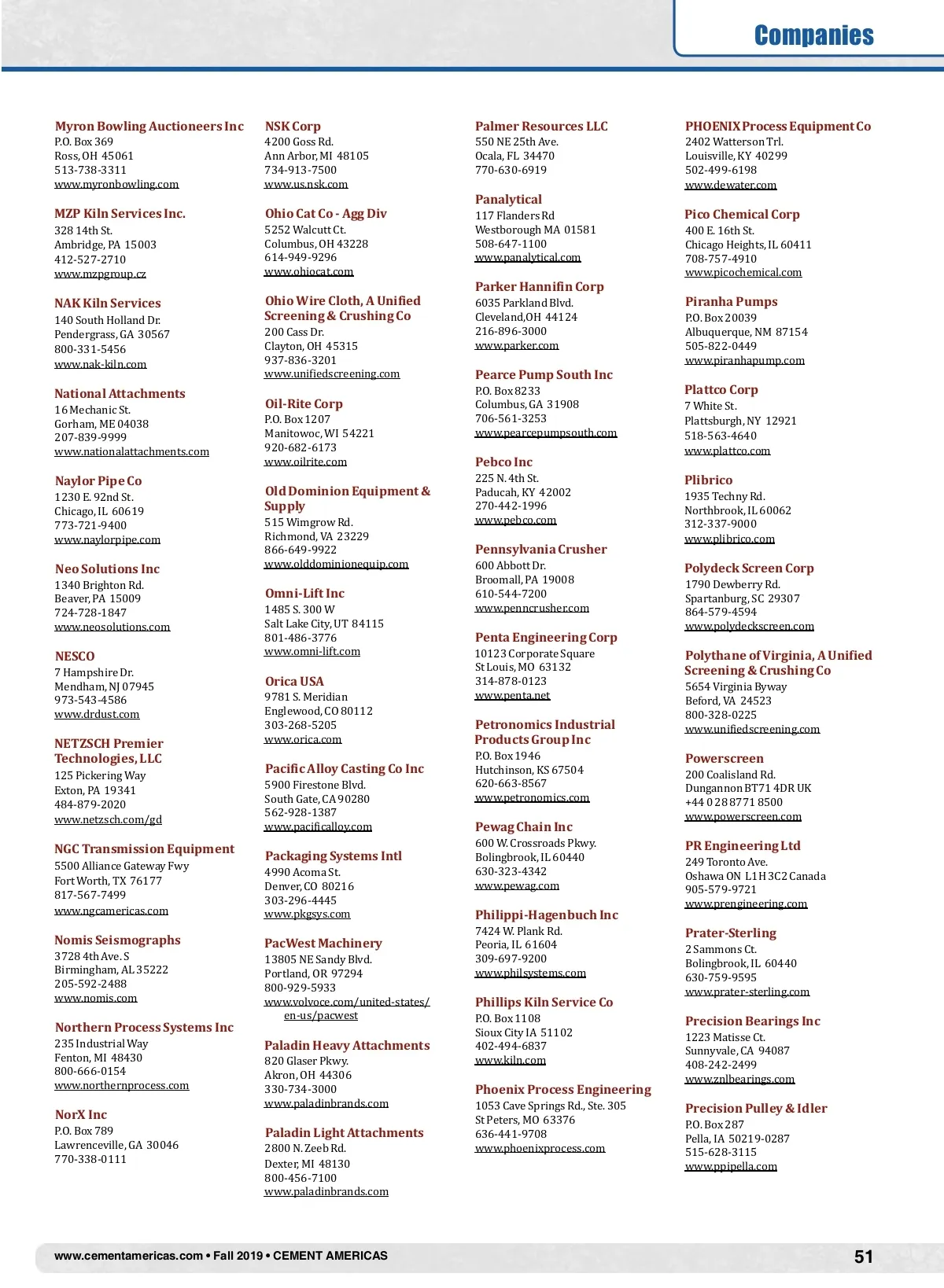 Companies

Myron Bowling Auctioneers Inc
P.O. Box 369
Ross, OH 45061
513-738-3311
www.myronbowling.com

MZP Kiln Services Inc.
328 14th St.
Ambridge, PA 15003
412-527-2710
www.mzpgroup.cz

NAK Kiln Services
140 South Holland Dr.
Pendergrass, GA 30567
800-331-5456
www.nak-kiln.com

National Attachments
16 Mechanic St.
Gorham, ME 04038
207-839-9999
www.nationalattachments.com

Naylor Pipe Co
1230 E. 92nd St.
Chicago, IL 60619
773-721-9400
www.naylorpipe.com

Neo Solutions Inc
1340 Brighton Rd.
Beaver, PA 15009
724-728-1847
www.neosolutions.com

NESCO
7 Hampshire Dr.
Mendham, NJ 07945
973-543-4586
www.drdust.com

NETZSCH Premier Technologies, LLC
125 Pickering Way
Exton, PA 19341
484-879-2020
www.netzsch.com/gd

NGC Transmission Equipment
5500 Alliance Gateway Fwy
Fort Worth, TX 76177
817-567-7499
www.ngcamericas.com

Nomis Seismographs
3728 4th Ave. S
Birmingham, AL 35222
205-592-2488
www.nomis.com

Northern Process Systems Inc
235 Industrial Way
Fenton, MI 48430
800-666-0154
www.northernprocess.com

NorX Inc
P.O. Box 789
Lawrenceville, GA 30046
770-338-0111

NSK Corp
4200 Goss Rd.
Ann Arbor, MI 48105
734-913-7500
www.us.nsk.com

Ohio Cat Co - Agg Div
5252 Walcutt Ct.
Columbus, OH 43228
614-949-9296
www.ohiocat.com

Ohio Wire Cloth, A Unified Screening & Crushing Co
200 Cass Dr.
Clayton, OH 45315
937-836-3201
www.unifiedscreening.com

Oil-Rite Corp
P.O. Box 1207
Manitowoc, WI 54221
920-682-6173
www.oilrite.com

Old Dominion Equipment & Supply
515 Wimgrow Rd.
Richmond, VA 23229
866-649-9922
www.olddominionequip.com

Omni-Lift Inc
1485 S. 300 W
Salt Lake City, UT 84115
801-486-3776
www.omni-lift.com

Orica USA
9781 S. Meridian
Englewood, CO 80112
303-268-5205
www.orica.com

Pacific Alloy Casting Co Inc
5900 Firestone Blvd.
South Gate, CA 90280
562-928-1387
www.pacificalloy.com

Packaging Systems Intl
4990 Acoma St.
Denver, CO 80216
303-296-4445
www.pkgsys.com

PacWest Machinery
13805 NE Sandy Blvd.
Portland, OR 97294
800-929-5933
www.volvoce.com/united-states/en-us/pacwest

Paladin Heavy Attachments
820 Glaser Pkwy.
Akron, OH 44306
330-734-3000
www.paladinbrands.com

Paladin Light Attachments
2800 N. Zeeb Rd.
Dexter, MI 48130
800-456-7100
www.paladinbrands.com

Palmer Resources LLC
550 NE 25th Ave.
Ocala, FL 34470
770-630-6919

Panalytical
117 Flanders Rd
Westborough MA 01581
508-647-1100
www.panalytical.com

Parker Hannifin Corp
6035 Parkland Blvd.
Cleveland,OH 44124
216-896-3000
www.parker.com

Pearce Pump South Inc
P.O. Box 8233
Columbus, GA 31908
706-561-3253
www.pearcepumpsouth.com

Pebco Inc
225 N. 4th St.
Paducah, KY 42002
270-442-1996
www.pebco.com

Pennsylvania Crusher
600 Abbott Dr.
Broomall, PA 19008
610-544-7200
www.penncrusher.com

Penta Engineering Corp
10123 Corporate Square
St Louis, MO 63132
314-878-0123
www.penta.net

Petronomics Industrial Products Group Inc
P.O. Box 1946
Hutchinson, KS 67504
620-663-8567
www.petronomics.com

Pewag Chain Inc
600 W. Crossroads Pkwy.
Bolingbrook, IL 60440
630-323-4342
www.pewag.com

Philippi-Hagenbuch Inc
7424 W. Plank Rd.
Peoria, IL 61604
309-697-9200
www.philsystems.com

Phillips Kiln Service Co
P.O. Box 1108
Sioux City IA 51102
402-494-6837
www.kiln.com

Phoenix Process Engineering
1053 Cave Springs Rd., Ste. 305
St Peters, MO 63376
636-441-9708
www.phoenixprocess.com

PHOENIX Process Equipment Co
2402 Watterson Trl.
Louisville, KY 40299
502-499-6198
www.dewater.com

Pico Chemical Corp
400 E. 16th St.
Chicago Heights, IL 60411
708-757-4910
www.picochemical.com

Piranha Pumps
P.O. Box 20039
Albuquerque, NM 87154
505-822-0449
www.piranhapump.com

Plattco Corp
7 White St.
Plattsburgh, NY 12921
518-563-4640
www.plattco.com

Plibrico
1935 Techny Rd.
Northbrook, IL 60062
312-337-9000
www.plibrico.com

Polydeck Screen Corp
1790 Dewberry Rd.
Spartanburg, SC 29307
864-579-4594
www.polydeckscreen.com

Polythane of Virginia, A Unified Screening & Crushing Co
5654 Virginia Byway
Beford, VA 24523
800-328-0225
www.unifiedscreening.com

Powerscreen
200 Coalisland Rd.
Dungannon BT71 4DR UK
+44 0 28 8771 8500
www.powerscreen.com

PR Engineering Ltd
249 Toronto Ave.
Oshawa ON L1H 3C2 Canada
905-579-9721
www.prengineering.com

Prater-Sterling
2 Sammons Ct.
Bolingbrook, IL 60440
630-759-9595
www.prater-sterling.com

Precision Bearings Inc
1223 Matisse Ct.
Sunnyvale, CA 94087
408-242-2499
www.znlbearings.com

Precision Pulley & Idler
P.O. Box 287
Pella, IA 50219-0287
515-628-3115
www.ppipella.com

www.cementamericas.com • Fall 2019 • CEMENT AMERICAS 51